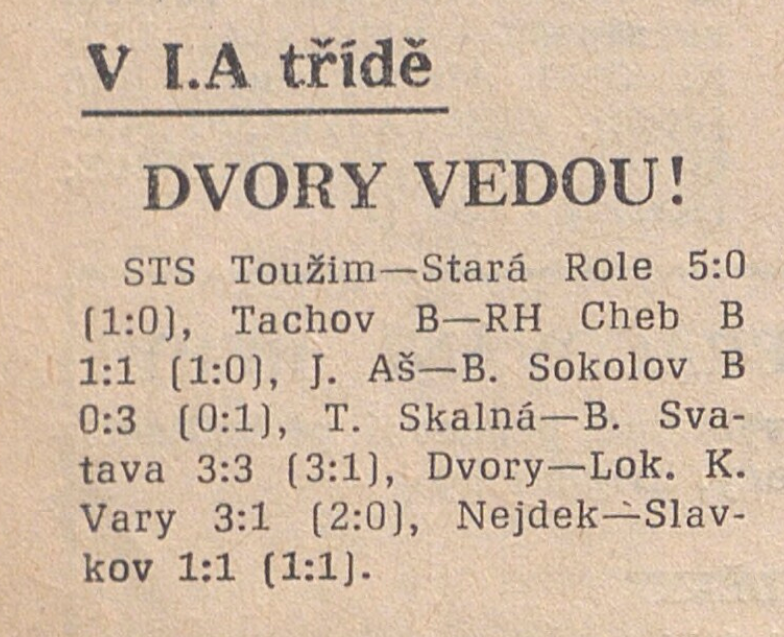 V I.A třídě

DVORY VEDOU!

STS Toužim—Stará Role 5:0 (1:0), Tachov B—RH Cheb B 1:1 (1:0), J. Aš—B. Sokolov B 0:3 (0:1), T. Skalná—B. Svatava 3:3 (3:1), Dvory—Lok. K. Vary 3:1 (2:0), Nejdek—Slavkov 1:1 (1:1).